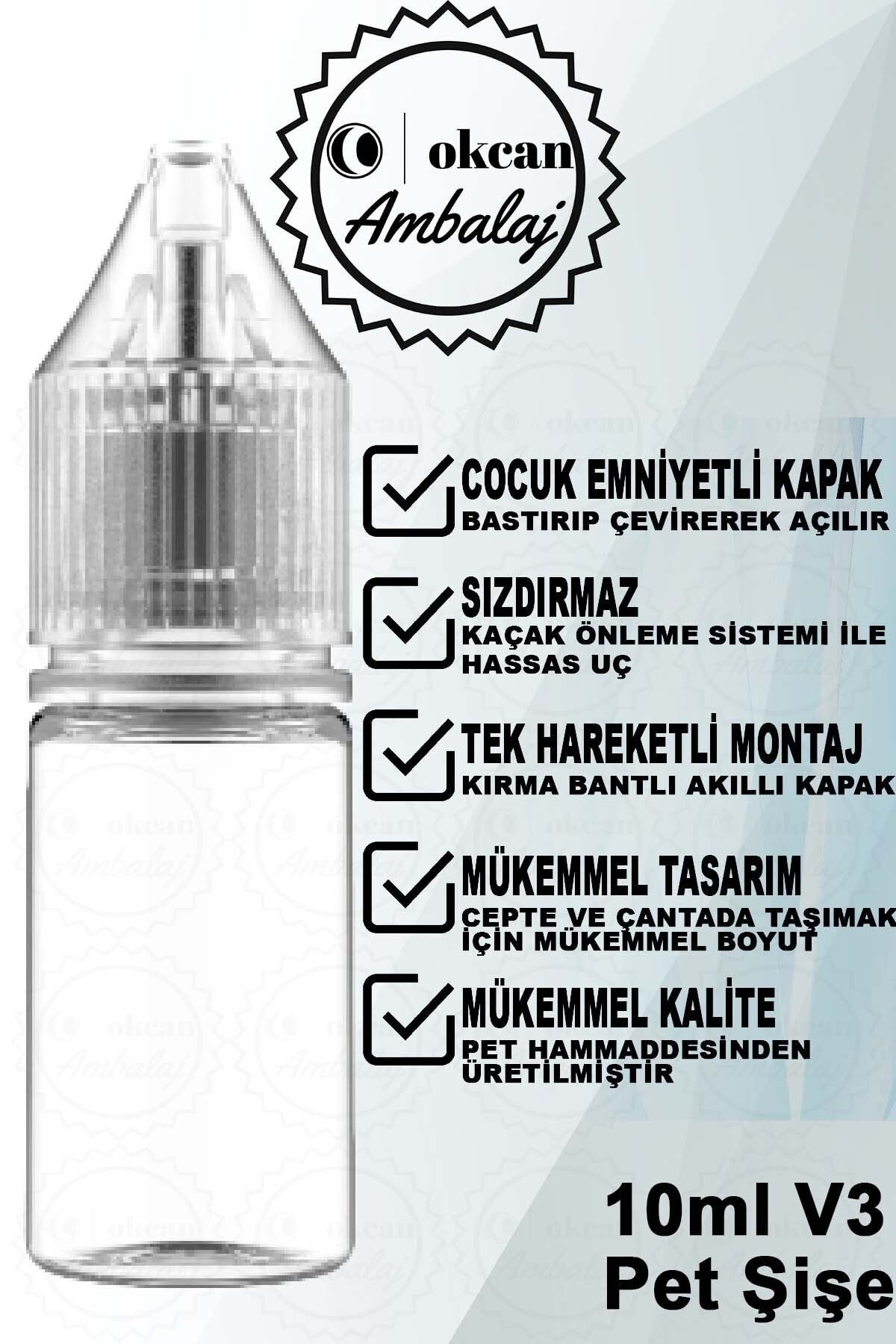 okcan
Ambalaj

COCUK EMNİYETLİ KAPAK
BASTIRIP ÇEVİREREK AÇILIR

SIZDIRMAZ
KAÇAK ÖNLEME SİSTEMİ İLE HASSAS UÇ

TEK HAREKETLİ MONTAJ
KIRMA BANTLI AKILLI KAPAK

MÜKEMMEL TASARIM
CEPTE VE ÇANTADA TAŞIMAK İÇİN MÜKEMMEL BOYUT

MÜKEMMEL KALİTE
PET HAMMADDESİNDEN ÜRETİLMİŞTİR

10ml V3
Pet Şişe